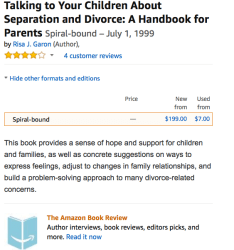 Talking to Your Children About Separation and Divorce: A Handbook for Parents Spiral-bound – July 1, 1999

by Risa J. Garon (Author),

4 customer reviews

Hide other formats and editions

| | Price | New from | Used from |
|---|---|---|---|
| Spiral-bound | — | $199.00 | $7.00 |

This book provides a sense of hope and support for children and families, as well as concrete suggestions on ways to express feelings, adjust to changes in family relationships, and build a problem-solving approach to many divorce-related concerns.

The Amazon Book Review
Author interviews, book reviews, editors picks, and more. Read it now